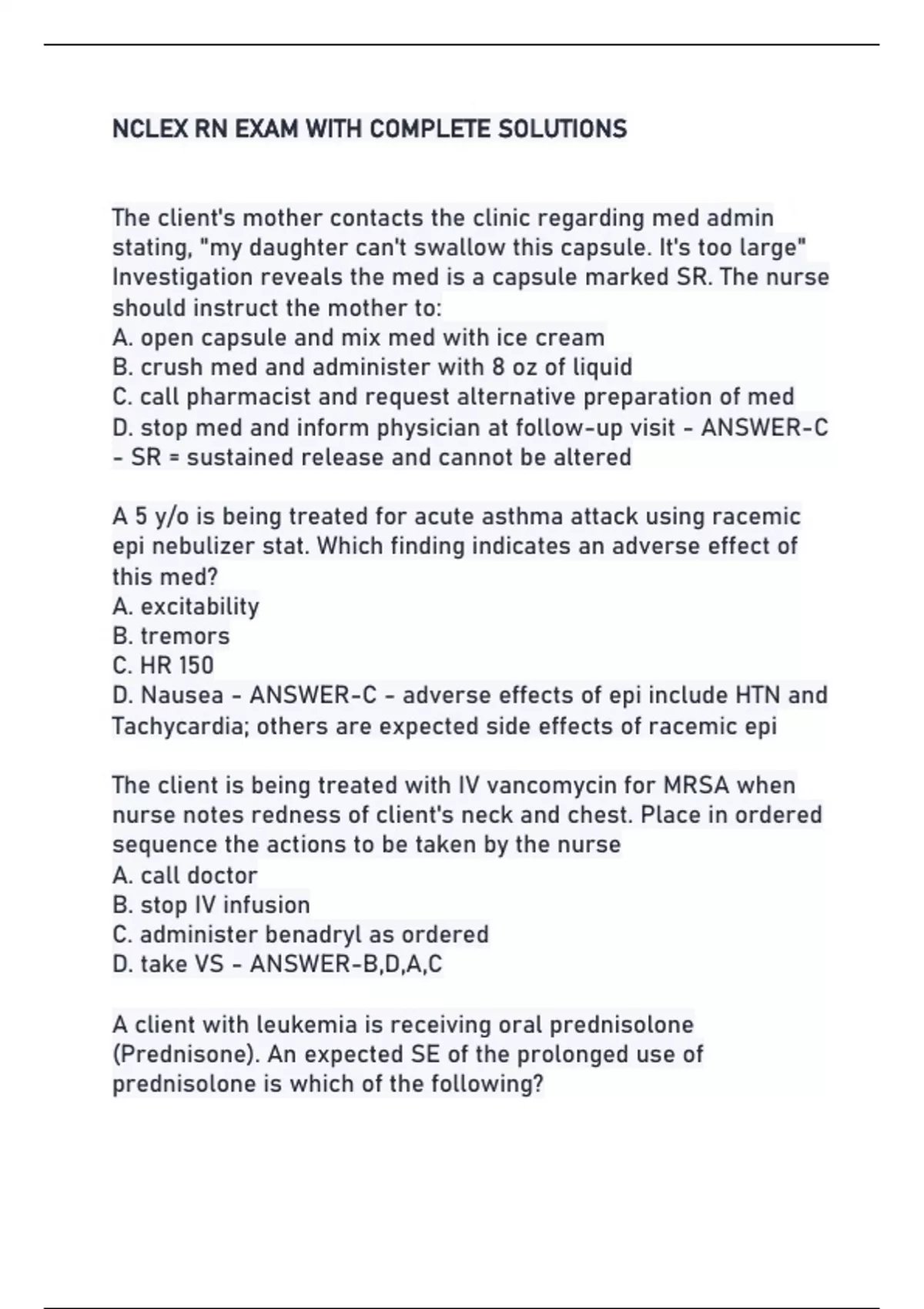 NCLEX RN EXAM WITH COMPLETE SOLUTIONS

The client's mother contacts the clinic regarding med admin stating, "my daughter can't swallow this capsule. It's too large" Investigation reveals the med is a capsule marked SR. The nurse should instruct the mother to:
A. open capsule and mix med with ice cream
B. crush med and administer with 8 oz of liquid
C. call pharmacist and request alternative preparation of med
D. stop med and inform physician at follow-up visit - ANSWER-C - SR = sustained release and cannot be altered

A 5 y/o is being treated for acute asthma attack using racemic epi nebulizer stat. Which finding indicates an adverse effect of this med?
A. excitability
B. tremors
C. HR 150
D. Nausea - ANSWER-C - adverse effects of epi include HTN and Tachycardia; others are expected side effects of racemic epi

The client is being treated with IV vancomycin for MRSA when nurse notes redness of client's neck and chest. Place in ordered sequence the actions to be taken by the nurse
A. call doctor
B. stop IV infusion
C. administer benadryl as ordered
D. take VS - ANSWER-B,D,A,C

A client with leukemia is receiving oral prednisolone (Prednisone). An expected SE of the prolonged use of prednisolone is which of the following?